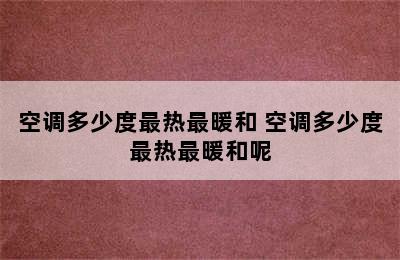 空调多少度最热最暖和 空调多少度最热最暖和呢